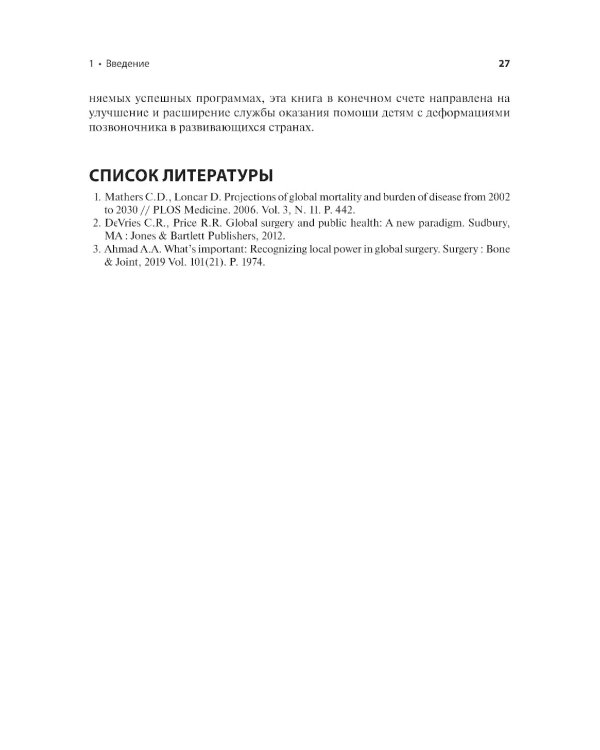 1 • Введение

27

няемых успешных программах, эта книга в конечном счете направлена на улучшение и расширение службы оказания помощи детям с деформациями позвоночника в развивающихся странах.

СПИСОК ЛИТЕРАТУРЫ

1. Mathers C.D., Loncar D. Projections of global mortality and burden of disease from 2002 to 2030 // PLOS Medicine. 2006. Vol. 3, N. 11. P. 442.
2. DeVries C.R., Price R.R. Global surgery and public health: A new paradigm. Sudbury, MA : Jones & Bartlett Publishers, 2012.
3. Ahmad A.A. What's important: Recognizing local power in global surgery. Surgery : Bone & Joint, 2019 Vol. 101(21). P. 1974.